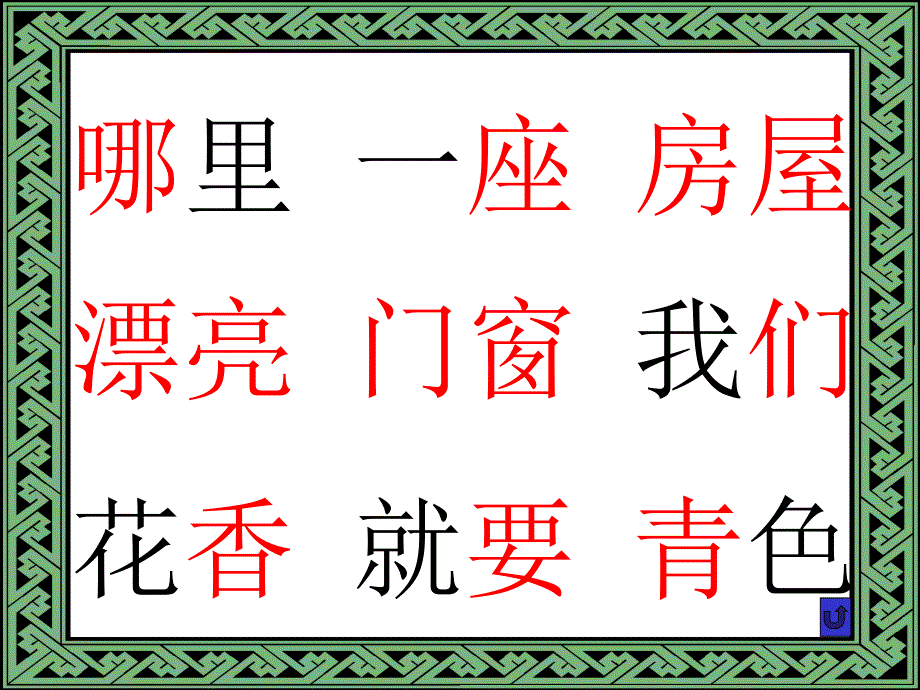 哪里 一座 房屋

漂亮 门窗 我们

花香 就要 青色